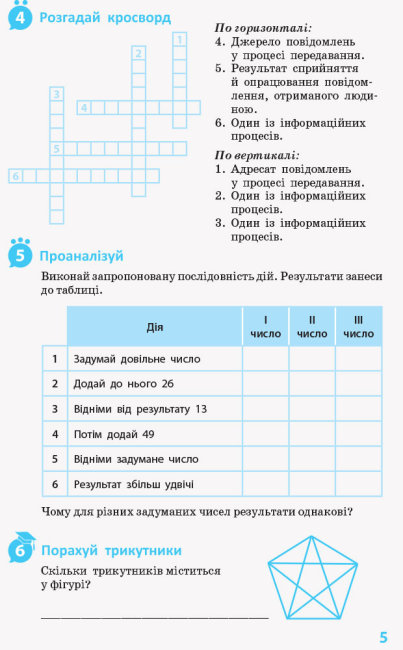 4 Розгадай кросворд

1
2
3
4
5
6

По горизонталі:
4. Джерело повідомлень у процесі передавання.
5. Результат сприйняття й опрацювання повідомлення, отриманого людиною.
6. Один із інформаційних процесів.

По вертикалі:
1. Адресат повідомлень у процесі передавання.
2. Один із інформаційних процесів.
3. Один із інформаційних процесів.

5 Проаналізуй

Виконай запропоновану послідовність дій. Результати занеси до таблиці.

| | Дія | I число | II число | III число |
|---|---|---|---|---|
| 1 | Задумай довільне число | | | |
| 2 | Додай до нього 26 | | | |
| 3 | Відніми від результату 13 | | | |
| 4 | Потім додай 49 | | | |
| 5 | Відніми задумане число | | | |
| 6 | Результат збільш удвічі | | | |

Чому для різних задуманих чисел результати однакові?

6 Порахуй трикутники

Скільки трикутників міститься у фігурі?

5